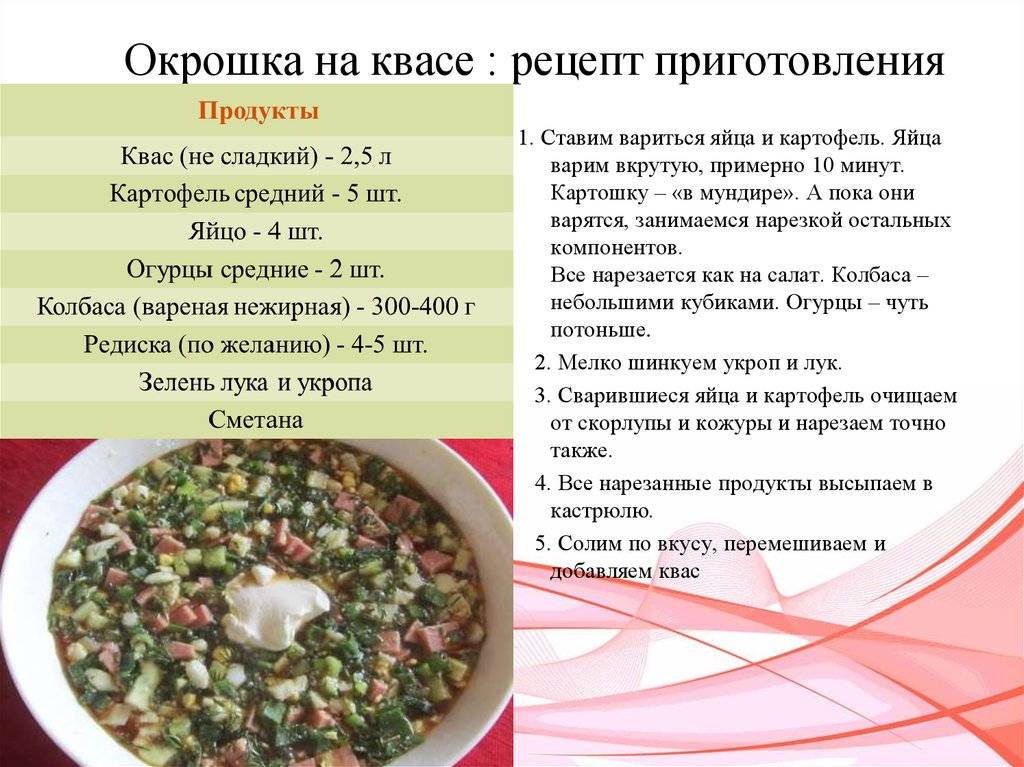 Окрошка на квасе : рецепт приготовления

| Продукты |
|---|
| Квас (не сладкий) - 2,5 л |
| Картофель средний - 5 шт. |
| Яйцо - 4 шт. |
| Огурцы средние - 2 шт. |
| Колбаса (вареная нежирная) - 300-400 г |
| Редиска (по желанию) - 4-5 шт. |
| Зелень лука и укропа |
| Сметана |

1. Ставим вариться яйца и картофель. Яйца варим вкрутую, примерно 10 минут. Картошку – «в мундире». А пока они варятся, занимаемся нарезкой остальных компонентов.
Все нарезается как на салат. Колбаса – небольшими кубиками. Огурцы – чуть потоньше.

2. Мелко шинкуем укроп и лук.

3. Сварившиеся яйца и картофель очищаем от скорлупы и кожуры и нарезаем точно также.

4. Все нарезанные продукты высыпаем в кастрюлю.

5. Солим по вкусу, перемешиваем и добавляем квас